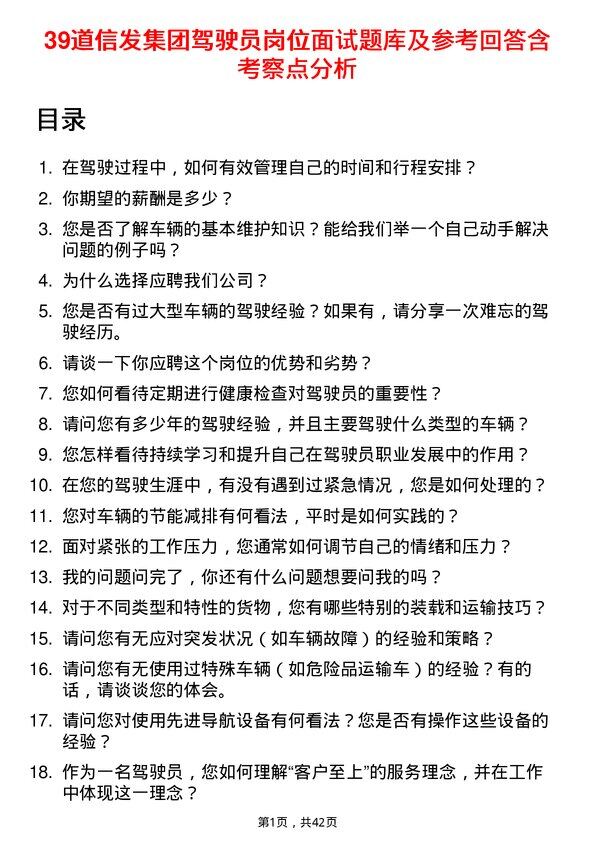 39道信发集团驾驶员岗位面试题库及参考回答含考察点分析

目录

1. 在驾驶过程中，如何有效管理自己的时间和行程安排？
2. 你期望的薪酬是多少？
3. 您是否了解车辆的基本维护知识？能给我们举一个自己动手解决问题的例子吗？
4. 为什么选择应聘我们公司？
5. 您是否有过大型车辆的驾驶经验？如果有，请分享一次难忘的驾驶经历。
6. 请谈一下你应聘这个岗位的优势和劣势？
7. 您如何看待定期进行健康检查对驾驶员的重要性？
8. 请问您有多少年的驾驶经验，并且主要驾驶什么类型的车辆？
9. 您怎样看待持续学习和提升自己在驾驶员职业发展中的作用？
10. 在您的驾驶生涯中，有没有遇到过紧急情况，您是如何处理的？
11. 您对车辆的节能减排有何看法，平时是如何实践的？
12. 面对紧张的工作压力，您通常如何调节自己的情绪和压力？
13. 我的问题问完了，你还有什么问题想要问我的吗？
14. 对于不同类型和特性的货物，您有哪些特别的装载和运输技巧？
15. 请问您有无应对突发状况（如车辆故障）的经验和策略？
16. 请问您有无使用过特殊车辆（如危险品运输车）的经验？有的话，请谈谈您的体会。
17. 请问您对使用先进导航设备有何看法？您是否有操作这些设备的经验？
18. 作为一名驾驶员，您如何理解“客户至上”的服务理念，并在工作中体现这一理念？

第1页，共42页